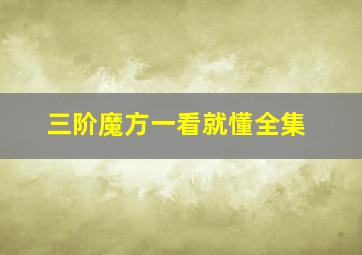 三阶魔方一看就懂全集